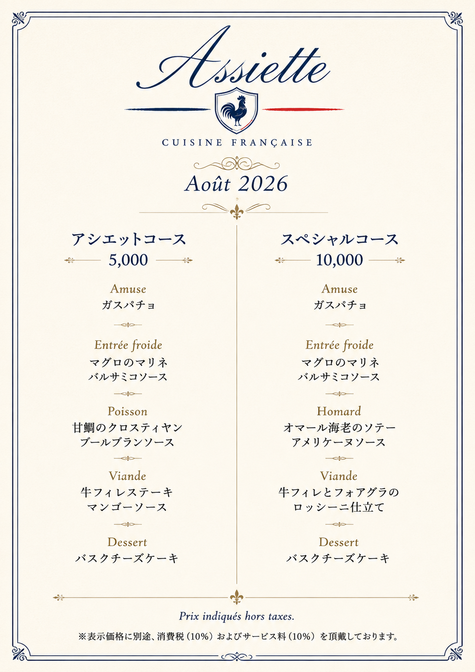 Assiette

CUISINE FRANÇAISE

Août 2026

アシエットコース
5,000

Amuse
ガスパチョ

Entrée froide
マグロのマリネ
バルサミコソース

Poisson
甘鯛のクロスティヤン
ブールブランソース

Viande
牛フィレステーキ
マンゴーソース

Dessert
バスクチーズケーキ

スペシャルコース
10,000

Amuse
ガスパチョ

Entrée froide
マグロのマリネ
バルサミコソース

Homard
オマール海老のソテー
アメリケーヌソース

Viande
牛フィレとフォアグラの
ロッシーニ仕立て

Dessert
バスクチーズケーキ

Prix indiqués hors taxes.

※表示価格に別途、消費税（10%）およびサービス料（10%）を頂戴しております。